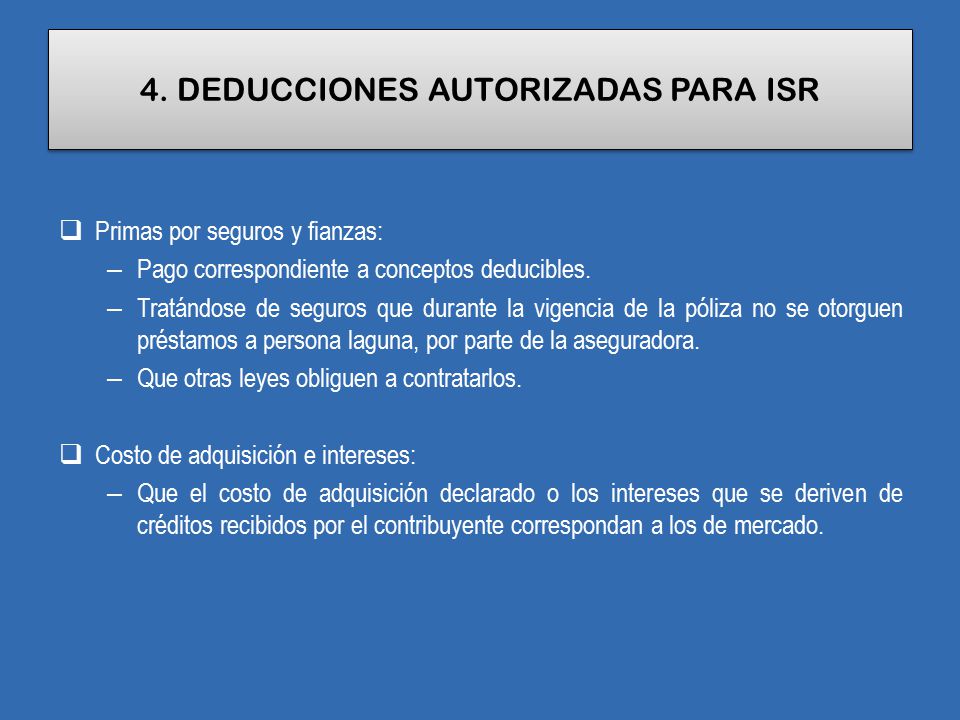 4. DEDUCCIONES AUTORIZADAS PARA ISR

❑ Primas por seguros y fianzas:
– Pago correspondiente a conceptos deducibles.
– Tratándose de seguros que durante la vigencia de la póliza no se otorguen préstamos a persona laguna, por parte de la aseguradora.
– Que otras leyes obliguen a contratarlos.

❑ Costo de adquisición e intereses:
– Que el costo de adquisición declarado o los intereses que se deriven de créditos recibidos por el contribuyente correspondan a los de mercado.